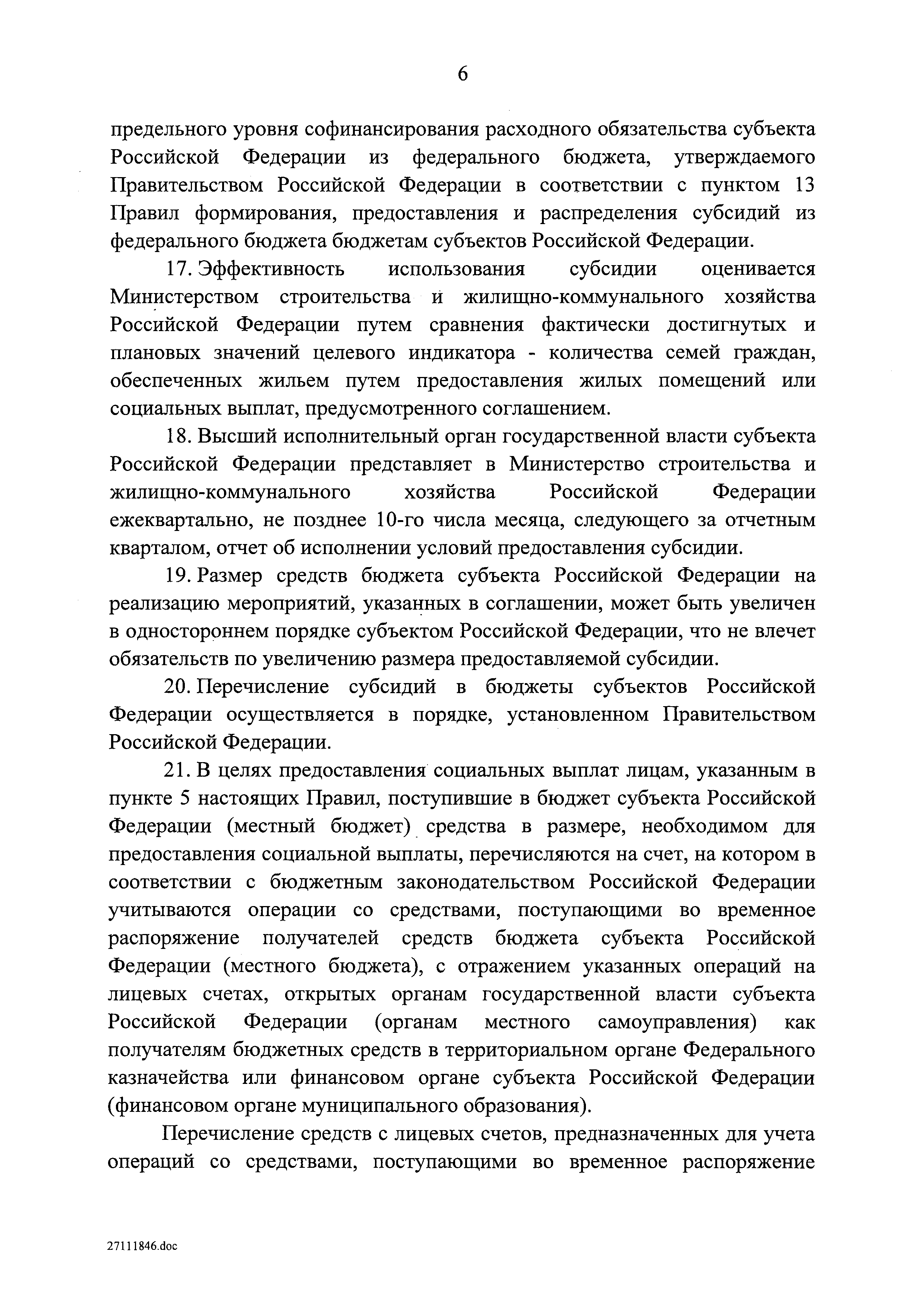 6

предельного уровня софинансирования расходного обязательства субъекта Российской Федерации из федерального бюджета, утверждаемого Правительством Российской Федерации в соответствии с пунктом 13 Правил формирования, предоставления и распределения субсидий из федерального бюджета бюджетам субъектов Российской Федерации.

17. Эффективность использования субсидии оценивается Министерством строительства и жилищно-коммунального хозяйства Российской Федерации путем сравнения фактически достигнутых и плановых значений целевого индикатора - количества семей граждан, обеспеченных жильем путем предоставления жилых помещений или социальных выплат, предусмотренного соглашением.

18. Высший исполнительный орган государственной власти субъекта Российской Федерации представляет в Министерство строительства и жилищно-коммунального хозяйства Российской Федерации ежеквартально, не позднее 10-го числа месяца, следующего за отчетным кварталом, отчет об исполнении условий предоставления субсидии.

19. Размер средств бюджета субъекта Российской Федерации на реализацию мероприятий, указанных в соглашении, может быть увеличен в одностороннем порядке субъектом Российской Федерации, что не влечет обязательств по увеличению размера предоставляемой субсидии.

20. Перечисление субсидий в бюджеты субъектов Российской Федерации осуществляется в порядке, установленном Правительством Российской Федерации.

21. В целях предоставления социальных выплат лицам, указанным в пункте 5 настоящих Правил, поступившие в бюджет субъекта Российской Федерации (местный бюджет) средства в размере, необходимом для предоставления социальной выплаты, перечисляются на счет, на котором в соответствии с бюджетным законодательством Российской Федерации учитываются операции со средствами, поступающими во временное распоряжение получателей средств бюджета субъекта Российской Федерации (местного бюджета), с отражением указанных операций на лицевых счетах, открытых органам государственной власти субъекта Российской Федерации (органам местного самоуправления) как получателям бюджетных средств в территориальном органе Федерального казначейства или финансовом органе субъекта Российской Федерации (финансовом органе муниципального образования).

Перечисление средств с лицевых счетов, предназначенных для учета операций со средствами, поступающими во временное распоряжение

27111846.doc